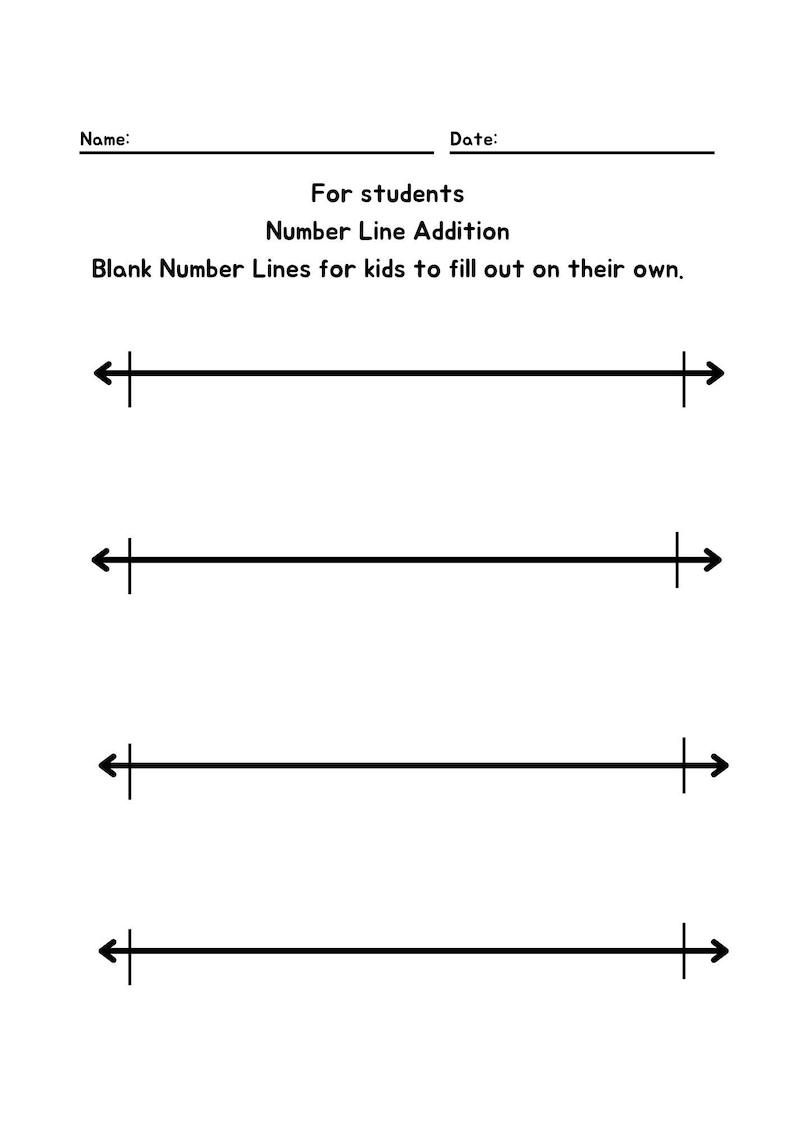 Name: Date:

For students

Number Line Addition

Blank Number Lines for kids to fill out on their own.